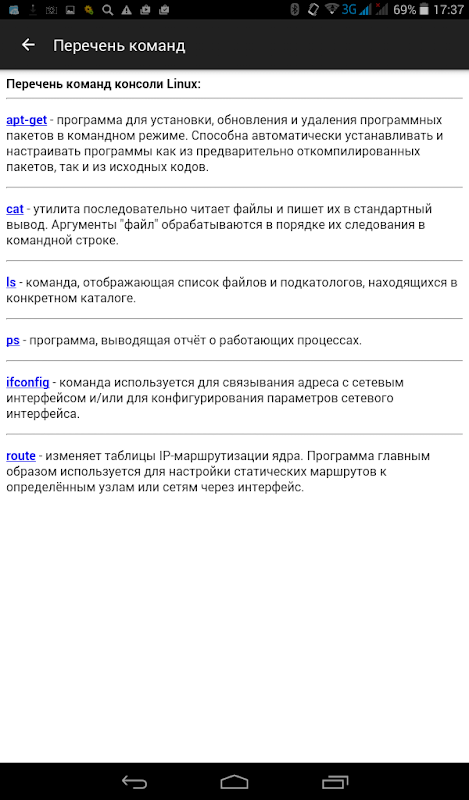 3G 69% 17:37

Перечень команд

Перечень команд консоли Linux:

apt-get - программа для установки, обновления и удаления программных пакетов в командном режиме. Способна автоматически устанавливать и настраивать программы как из предварительно откомпилированных пакетов, так и из исходных кодов.

cat - утилита последовательно читает файлы и пишет их в стандартный вывод. Аргументы "файл" обрабатываются в порядке их следования в командной строке.

ls - команда, отображающая список файлов и подкатологов, находящихся в конкретном каталоге.

ps - программа, выводящая отчёт о работающих процессах.

ifconfig - команда используется для связывания адреса с сетевым интерфейсом и/или для конфигурирования параметров сетевого интерфейса.

route - изменяет таблицы IP-маршрутизации ядра. Программа главным образом используется для настройки статических маршрутов к определённым узлам или сетям через интерфейс.